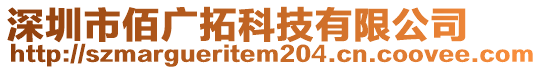 深圳市佰广拓科技有限公司
http://szmargueritem204.cn.coovee.com